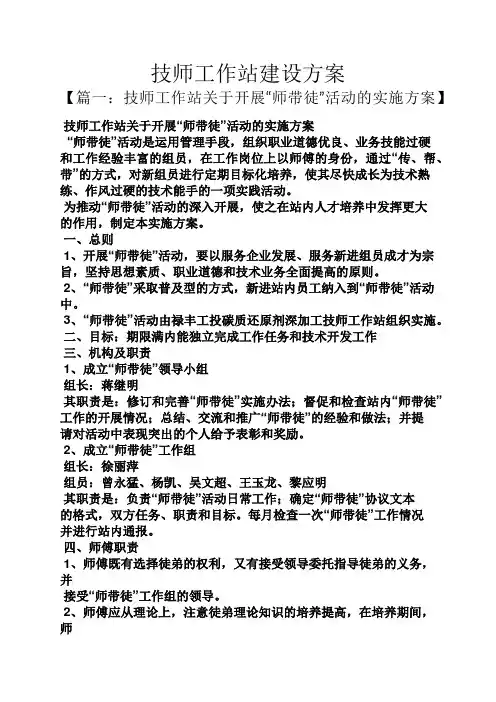 技师工作站建设方案

【篇一：技师工作站关于开展“师带徒”活动的实施方案】

技师工作站关于开展“师带徒”活动的实施方案

“师带徒”活动是运用管理手段，组织职业道德优良、业务技能过硬和工作经验丰富的组员，在工作岗位上以师傅的身份，通过“传、帮、带”的方式，对新组员进行定期目标化培养，使其尽快成长为技术熟练、作风过硬的技术能手的一项实践活动。

为推动“师带徒”活动的深入开展，使之在站内人才培养中发挥更大的作用，制定本实施方案。

一、总则

1、开展“师带徒”活动，要以服务企业发展、服务新进组员成才为宗旨，坚持思想素质、职业道德和技术业务全面提高的原则。

2、“师带徒”采取普及型的方式，新进站内员工纳入到“师带徒”活动中。

3、“师带徒”活动由禄丰工投碳质还原剂深加工技师工作站组织实施。

二、目标：期限满内能独立完成工作任务和技术开发工作

三、机构及职责

1、成立“师带徒”领导小组

组长：蒋继明

其职责是：修订和完善“师带徒”实施办法；督促和检查站内“师带徒”工作的开展情况；总结、交流和推广“师带徒”的经验和做法；并提请对活动中表现突出的个人给予表彰和奖励。

2、成立“师带徒”工作组

组长：徐丽萍

组员：曾永猛、杨凯、吴文超、王玉龙、黎应明

其职责是：负责“师带徒”活动日常工作；确定“师带徒”协议文本的格式，双方任务、职责和目标。每月检查一次“师带徒”工作情况并进行站内通报。

四、师傅职责

1、师傅既有选择徒弟的权利，又有接受领导委托指导徒弟的义务，并

接受“师带徒”工作组的领导。

2、师傅应从理论上，注意徒弟理论知识的培养提高，在培养期间，师